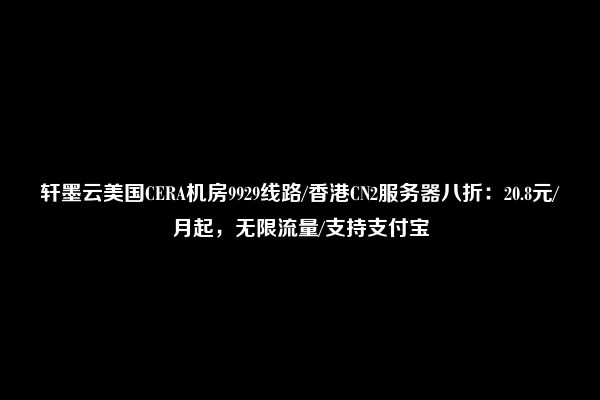 轩墨云美国CERA机房9929线路/香港CN2服务器八折：20.8元/月起，无限流量/支持支付宝